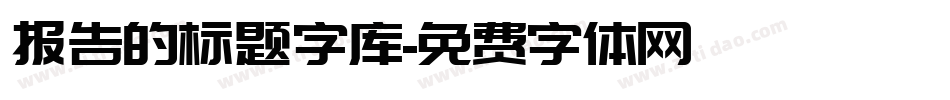 报告的标题字库-免费字体网